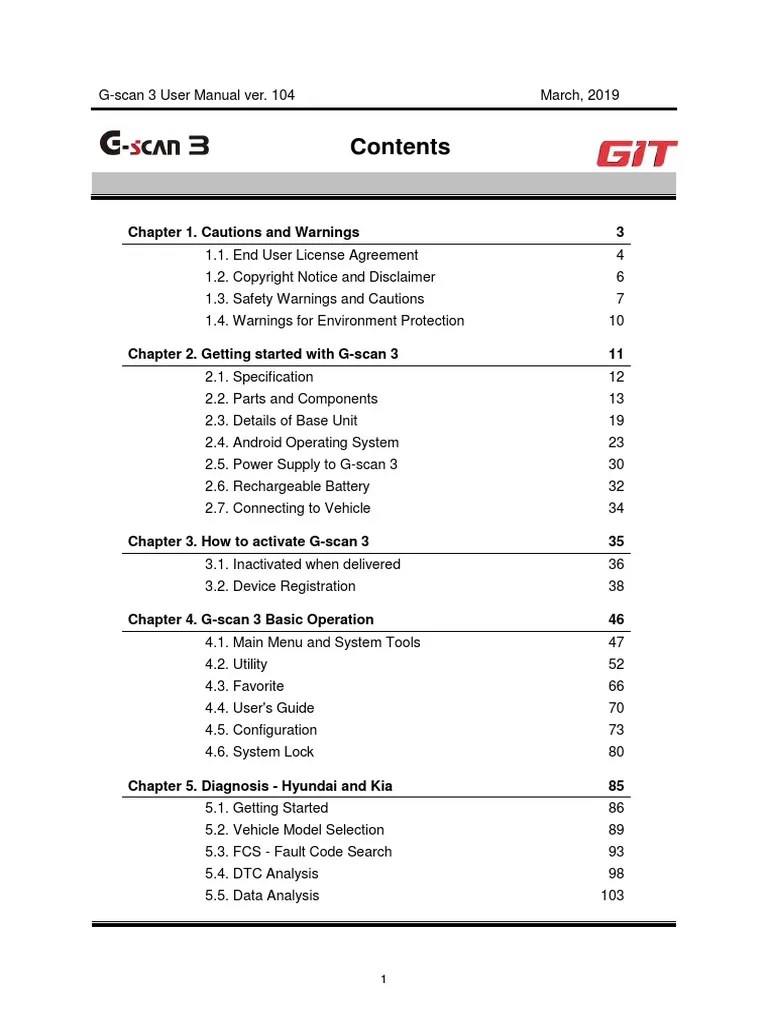 G-scan 3 User Manual ver. 104 March, 2019

G-scan 3

Contents

GIT

| | |
|---|---|
| **Chapter 1. Cautions and Warnings** | **3** |
| 1.1. End User License Agreement | 4 |
| 1.2. Copyright Notice and Disclaimer | 6 |
| 1.3. Safety Warnings and Cautions | 7 |
| 1.4. Warnings for Environment Protection | 10 |
| **Chapter 2. Getting started with G-scan 3** | **11** |
| 2.1. Specification | 12 |
| 2.2. Parts and Components | 13 |
| 2.3. Details of Base Unit | 19 |
| 2.4. Android Operating System | 23 |
| 2.5. Power Supply to G-scan 3 | 30 |
| 2.6. Rechargeable Battery | 32 |
| 2.7. Connecting to Vehicle | 34 |
| **Chapter 3. How to activate G-scan 3** | **35** |
| 3.1. Inactivated when delivered | 36 |
| 3.2. Device Registration | 38 |
| **Chapter 4. G-scan 3 Basic Operation** | **46** |
| 4.1. Main Menu and System Tools | 47 |
| 4.2. Utility | 52 |
| 4.3. Favorite | 66 |
| 4.4. User's Guide | 70 |
| 4.5. Configuration | 73 |
| 4.6. System Lock | 80 |
| **Chapter 5. Diagnosis - Hyundai and Kia** | **85** |
| 5.1. Getting Started | 86 |
| 5.2. Vehicle Model Selection | 89 |
| 5.3. FCS - Fault Code Search | 93 |
| 5.4. DTC Analysis | 98 |
| 5.5. Data Analysis | 103 |

1